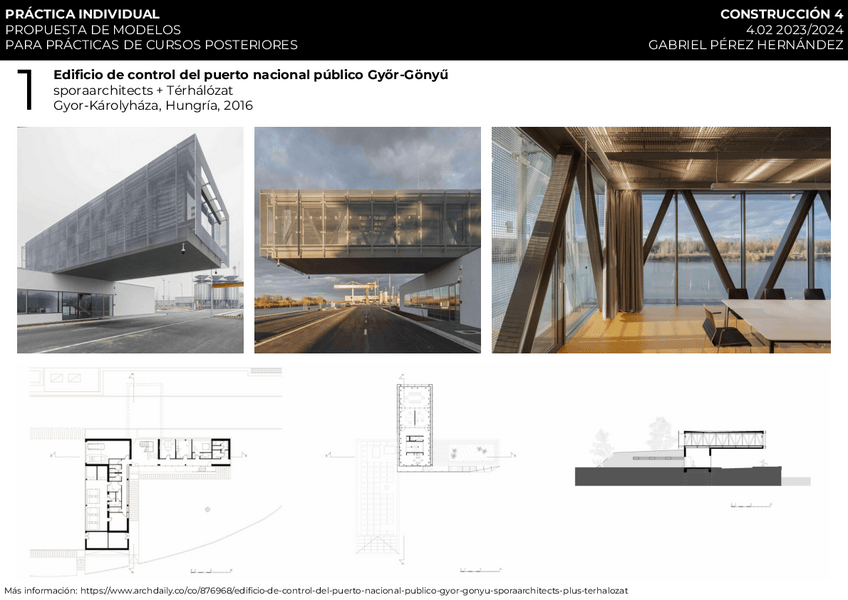 PRÁCTICA INDIVIDUAL
PROPUESTA DE MODELOS
PARA PRÁCTICAS DE CURSOS POSTERIORES

CONSTRUCCIÓN 4
4.02 2023/2024
GABRIEL PÉREZ HERNÁNDEZ

1

Edificio de control del puerto nacional público Győr-Gönyű
sporaarchitects + Térhálózat
Gyor-Károlyháza, Hungría, 2016

Más información: https://www.archdaily.co/co/876968/edificio-de-control-del-puerto-nacional-publico-gyor-gonyu-sporaarchitects-plus-terhalozat